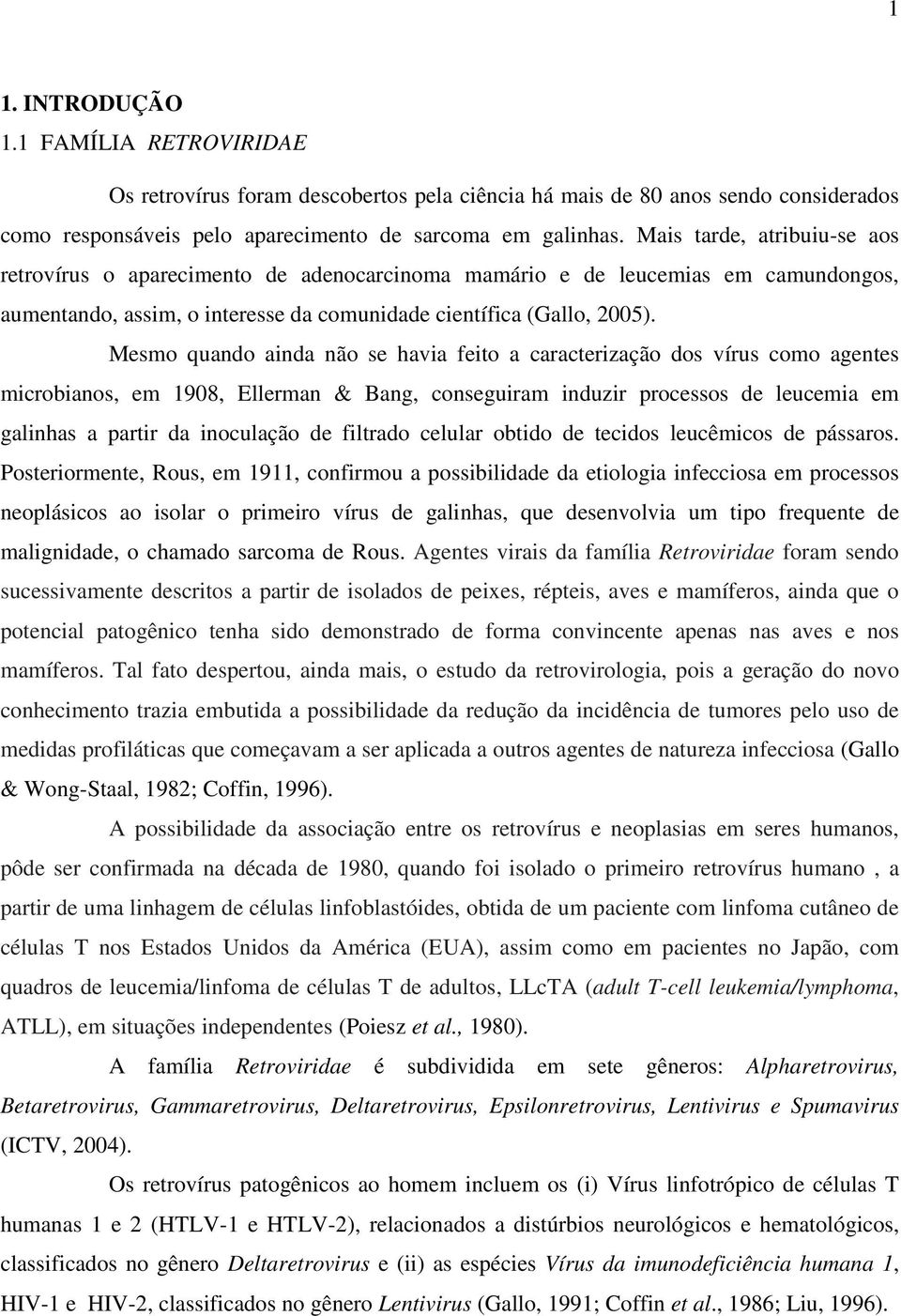 1

1. INTRODUÇÃO
1.1 FAMÍLIA RETROVIRIDAE

Os retrovírus foram descobertos pela ciência há mais de 80 anos sendo considerados como responsáveis pelo aparecimento de sarcoma em galinhas. Mais tarde, atribuiu-se aos retrovírus o aparecimento de adenocarcinoma mamário e de leucemias em camundongos, aumentando, assim, o interesse da comunidade científica (Gallo, 2005).

Mesmo quando ainda não se havia feito a caracterização dos vírus como agentes microbianos, em 1908, Ellerman & Bang, conseguiram induzir processos de leucemia em galinhas a partir da inoculação de filtrado celular obtido de tecidos leucêmicos de pássaros. Posteriormente, Rous, em 1911, confirmou a possibilidade da etiologia infecciosa em processos neoplásicos ao isolar o primeiro vírus de galinhas, que desenvolvia um tipo frequente de malignidade, o chamado sarcoma de Rous. Agentes virais da família Retroviridae foram sendo sucessivamente descritos a partir de isolados de peixes, répteis, aves e mamíferos, ainda que o potencial patogênico tenha sido demonstrado de forma convincente apenas nas aves e nos mamíferos. Tal fato despertou, ainda mais, o estudo da retrovirologia, pois a geração do novo conhecimento trazia embutida a possibilidade da redução da incidência de tumores pelo uso de medidas profiláticas que começavam a ser aplicada a outros agentes de natureza infecciosa (Gallo & Wong-Staal, 1982; Coffin, 1996).

A possibilidade da associação entre os retrovírus e neoplasias em seres humanos, pôde ser confirmada na década de 1980, quando foi isolado o primeiro retrovírus humano , a partir de uma linhagem de células linfoblastóides, obtida de um paciente com linfoma cutâneo de células T nos Estados Unidos da América (EUA), assim como em pacientes no Japão, com quadros de leucemia/linfoma de células T de adultos, LLcTA (adult T-cell leukemia/lymphoma, ATLL), em situações independentes (Poiesz et al., 1980).

A família Retroviridae é subdividida em sete gêneros: Alpharetrovirus, Betaretrovirus, Gammaretrovirus, Deltaretrovirus, Epsilonretrovirus, Lentivirus e Spumavirus (ICTV, 2004).

Os retrovírus patogênicos ao homem incluem os (i) Vírus linfotrópico de células T humanas 1 e 2 (HTLV-1 e HTLV-2), relacionados a distúrbios neurológicos e hematológicos, classificados no gênero Deltaretrovirus e (ii) as espécies Vírus da imunodeficiência humana 1, HIV-1 e HIV-2, classificados no gênero Lentivirus (Gallo, 1991; Coffin et al., 1986; Liu, 1996).